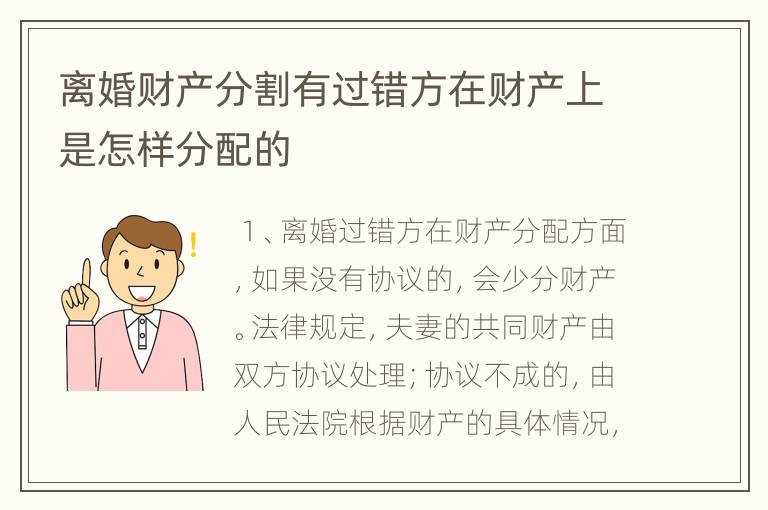 离婚财产分割有过错方在财产上是怎样分配的

1、离婚过错方在财产分配方面，如果没有协议的，会少分财产。法律规定，夫妻的共同财产由双方协议处理；协议不成的，由人民法院根据财产的具体情况，